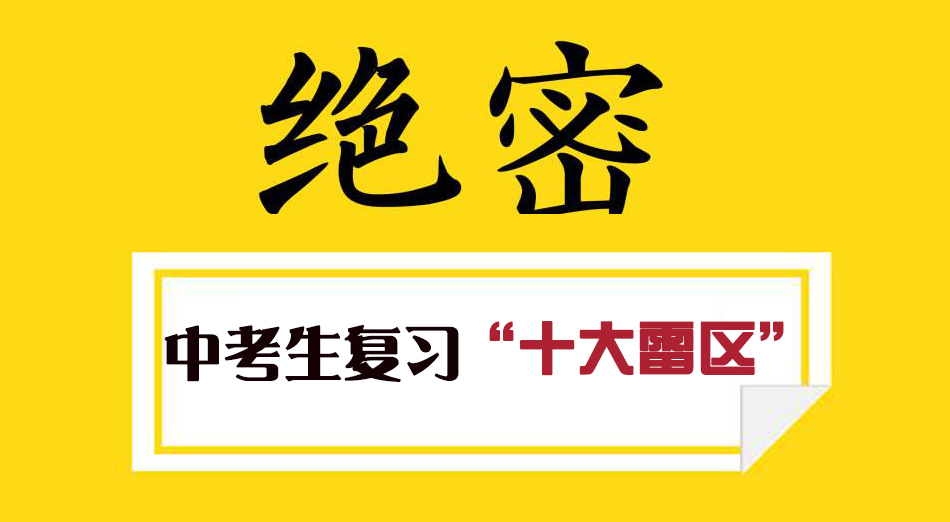 绝密

中考生复习“十大雷区”